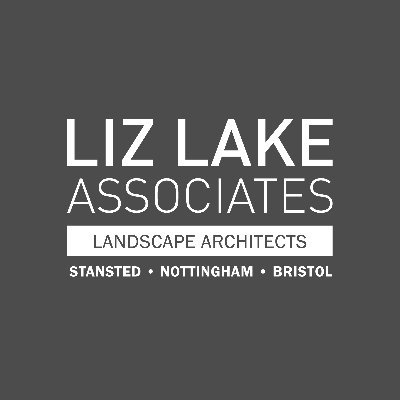 LIZ LAKE
ASSOCIATES
LANDSCAPE ARCHITECTS
STANSTED • NOTTINGHAM • BRISTOL